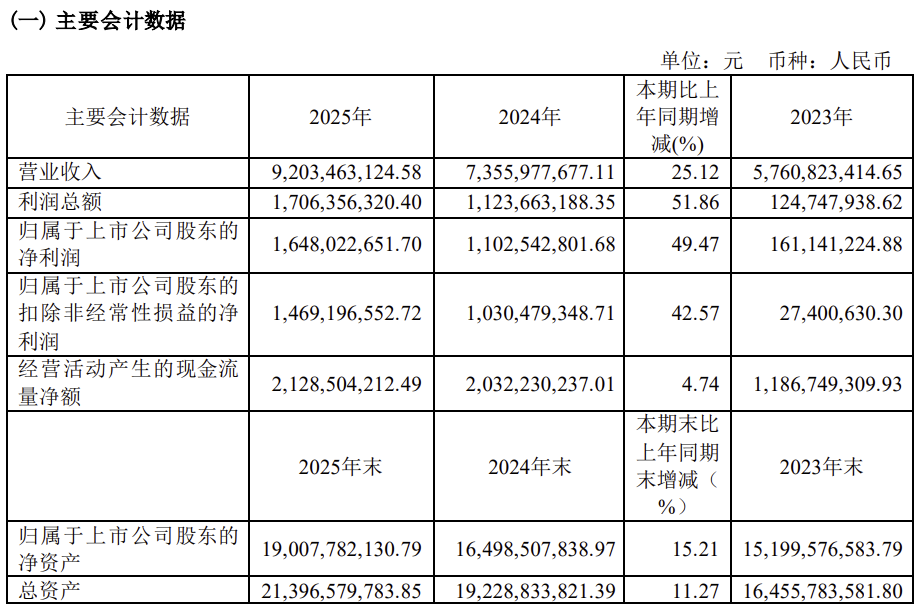 (一) 主要会计数据

单位：元　币种：人民币

| 主要会计数据 | 2025年 | 2024年 | 本期比上年同期增减(%) | 2023年 |
|---|---|---|---|---|
| 营业收入 | 9,203,463,124.58 | 7,355,977,677.11 | 25.12 | 5,760,823,414.65 |
| 利润总额 | 1,706,356,320.40 | 1,123,663,188.35 | 51.86 | 124,747,938.62 |
| 归属于上市公司股东的净利润 | 1,648,022,651.70 | 1,102,542,801.68 | 49.47 | 161,141,224.88 |
| 归属于上市公司股东的扣除非经常性损益的净利润 | 1,469,196,552.72 | 1,030,479,348.71 | 42.57 | 27,400,630.30 |
| 经营活动产生的现金流量净额 | 2,128,504,212.49 | 2,032,230,237.01 | 4.74 | 1,186,749,309.93 |
|  | 2025年末 | 2024年末 | 本期末比上年同期末增减（%） | 2023年末 |
| 归属于上市公司股东的净资产 | 19,007,782,130.79 | 16,498,507,838.97 | 15.21 | 15,199,576,583.79 |
| 总资产 | 21,396,579,783.85 | 19,228,833,821.39 | 11.27 | 16,455,783,581.80 |